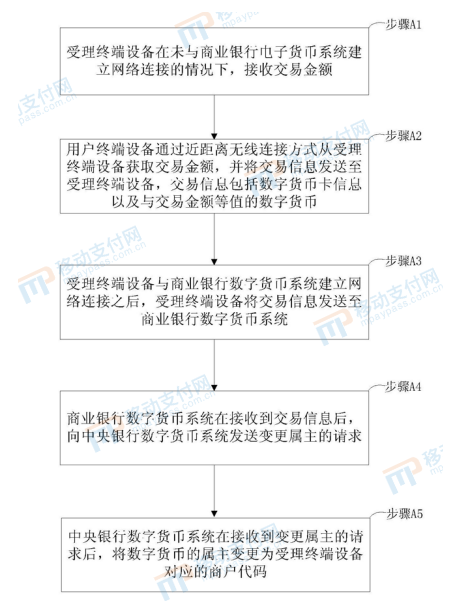 步骤A1

受理终端设备在未与商业银行电子货币系统建立网络连接的情况下，接收交易金额

步骤A2

用户终端设备通过近距离无线连接方式从受理终端设备获取交易金额，并将交易信息发送至受理终端设备，交易信息包括数字货币卡信息以及与交易金额等值的数字货币

步骤A3

受理终端设备与商业银行数字货币系统建立网络连接之后，受理终端设备将交易信息发送至商业银行数字货币系统

步骤A4

商业银行数字货币系统在接收到交易信息后，向中央银行数字货币系统发送变更属主的请求

步骤A5

中央银行数字货币系统在接收到变更属主的请求后，将数字货币的属主变更为受理终端设备对应的商户代码

移动支付网 mpaypass.com.cn